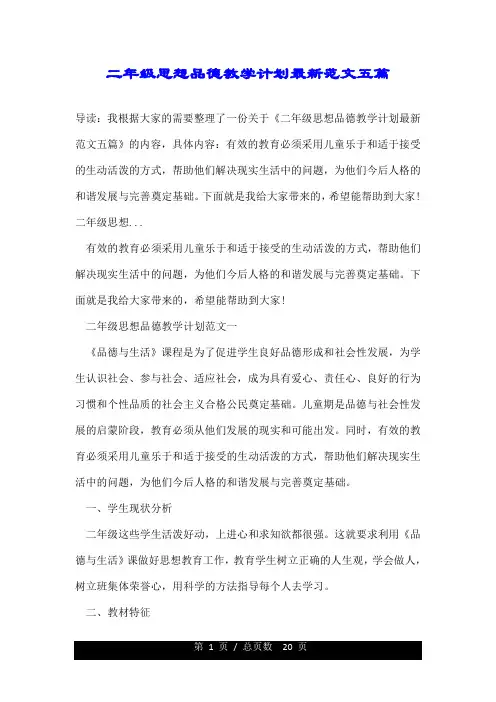 二年级思想品德教学计划最新范文五篇

导读：我根据大家的需要整理了一份关于《二年级思想品德教学计划最新范文五篇》的内容，具体内容：有效的教育必须采用儿童乐于和适于接受的生动活泼的方式，帮助他们解决现实生活中的问题，为他们今后人格的和谐发展与完善奠定基础。下面就是我给大家带来的，希望能帮助到大家！二年级思想...

有效的教育必须采用儿童乐于和适于接受的生动活泼的方式，帮助他们解决现实生活中的问题，为他们今后人格的和谐发展与完善奠定基础。下面就是我给大家带来的，希望能帮助到大家！

二年级思想品德教学计划范文一

《品德与生活》课程是为了促进学生良好品德形成和社会性发展，为学生认识社会、参与社会、适应社会，成为具有爱心、责任心、良好的行为习惯和个性品质的社会主义合格公民奠定基础。儿童期是品德与社会性发展的启蒙阶段，教育必须从他们发展的现实和可能出发。同时，有效的教育必须采用儿童乐于和适于接受的生动活泼的方式，帮助他们解决现实生活中的问题，为他们今后人格的和谐发展与完善奠定基础。

一、学生现状分析

二年级这些学生活泼好动，上进心和求知欲都很强。这就要求利用《品德与生活》课做好思想教育工作，教育学生树立正确的人生观，学会做人，树立班集体荣誉心，用科学的方法指导每个人去学习。

二、教材特征

第 1 页 / 总页数 20 页